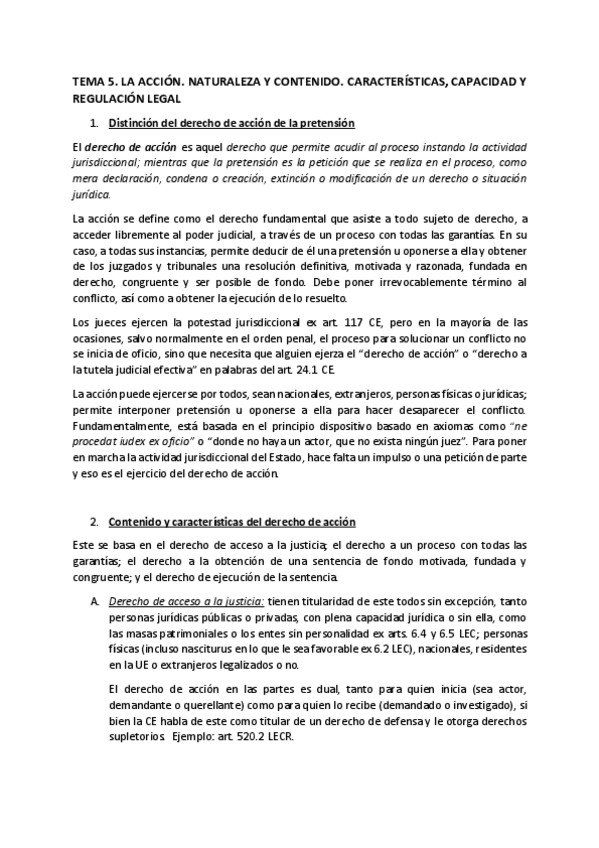 TEMA 5. LA ACCIÓN. NATURALEZA Y CONTENIDO. CARACTERÍSTICAS, CAPACIDAD Y REGULACIÓN LEGAL

1. Distinción del derecho de acción de la pretensión

El derecho de acción es aquel derecho que permite acudir al proceso instando la actividad jurisdiccional; mientras que la pretensión es la petición que se realiza en el proceso, como mera declaración, condena o creación, extinción o modificación de un derecho o situación jurídica.

La acción se define como el derecho fundamental que asiste a todo sujeto de derecho, a acceder libremente al poder judicial, a través de un proceso con todas las garantías. En su caso, a todas sus instancias, permite deducir de él una pretensión u oponerse a ella y obtener de los juzgados y tribunales una resolución definitiva, motivada y razonada, fundada en derecho, congruente y ser posible de fondo. Debe poner irrevocablemente término al conflicto, así como a obtener la ejecución de lo resuelto.

Los jueces ejercen la potestad jurisdiccional ex art. 117 CE, pero en la mayoría de las ocasiones, salvo normalmente en el orden penal, el proceso para solucionar un conflicto no se inicia de oficio, sino que necesita que alguien ejerza el "derecho de acción" o "derecho a la tutela judicial efectiva" en palabras del art. 24.1 CE.

La acción puede ejercerse por todos, sean nacionales, extranjeros, personas físicas o jurídicas; permite interponer pretensión u oponerse a ella para hacer desaparecer el conflicto. Fundamentalmente, está basada en el principio dispositivo basado en axiomas como "ne procedat iudex ex oficio" o "donde no haya un actor, que no exista ningún juez". Para poner en marcha la actividad jurisdiccional del Estado, hace falta un impulso o una petición de parte y eso es el ejercicio del derecho de acción.

2. Contenido y características del derecho de acción

Este se basa en el derecho de acceso a la justicia; el derecho a un proceso con todas las garantías; el derecho a la obtención de una sentencia de fondo motivada, fundada y congruente; y el derecho de ejecución de la sentencia.

A. Derecho de acceso a la justicia: tienen titularidad de este todos sin excepción, tanto personas jurídicas públicas o privadas, con plena capacidad jurídica o sin ella, como las masas patrimoniales o los entes sin personalidad ex arts. 6.4 y 6.5 LEC; personas físicas (incluso nasciturus en lo que le sea favorable ex 6.2 LEC), nacionales, residentes en la UE o extranjeros legalizados o no.

El derecho de acción en las partes es dual, tanto para quien inicia (sea actor, demandante o querellante) como para quien lo recibe (demandado o investigado), si bien la CE habla de este como titular de un derecho de defensa y le otorga derechos supletorios Ejemplo: art. 520.2 LECR.